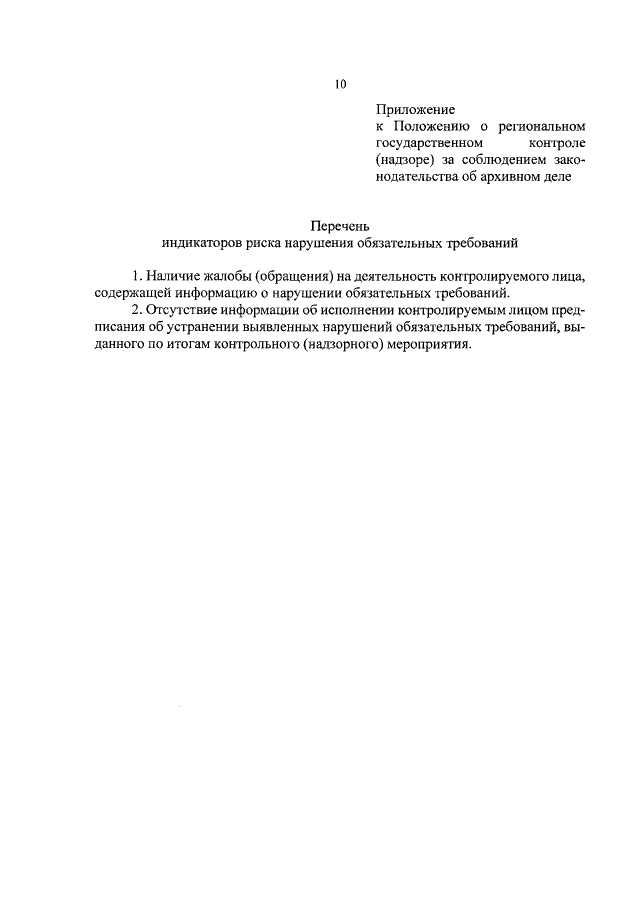 10

Приложение
к Положению о региональном государственном контроле (надзоре) за соблюдением законодательства об архивном деле

Перечень
индикаторов риска нарушения обязательных требований

1. Наличие жалобы (обращения) на деятельность контролируемого лица, содержащей информацию о нарушении обязательных требований.

2. Отсутствие информации об исполнении контролируемым лицом предписания об устранении выявленных нарушений обязательных требований, выданного по итогам контрольного (надзорного) мероприятия.